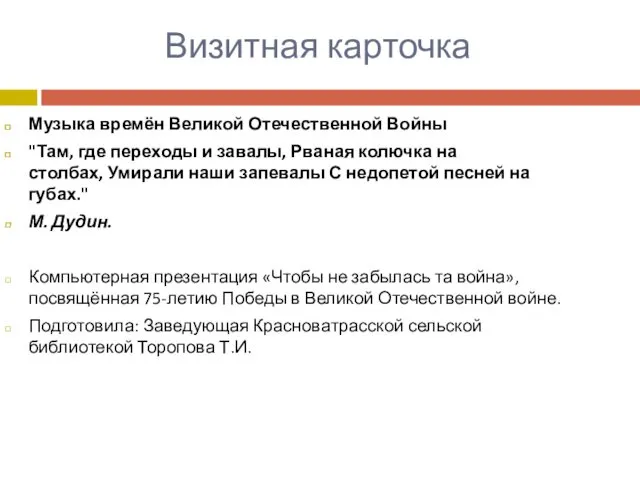 Визитная карточка

Музыка времён Великой Отечественной Войны

"Там, где переходы и завалы, Рваная колючка на столбах, Умирали наши запевалы С недопетой песней на губах."

М. Дудин.

Компьютерная презентация «Чтобы не забылась та война», посвящённая 75-летию Победы в Великой Отечественной войне.

Подготовила: Заведующая Красноватрасской сельской библиотекой Торопова Т.И.